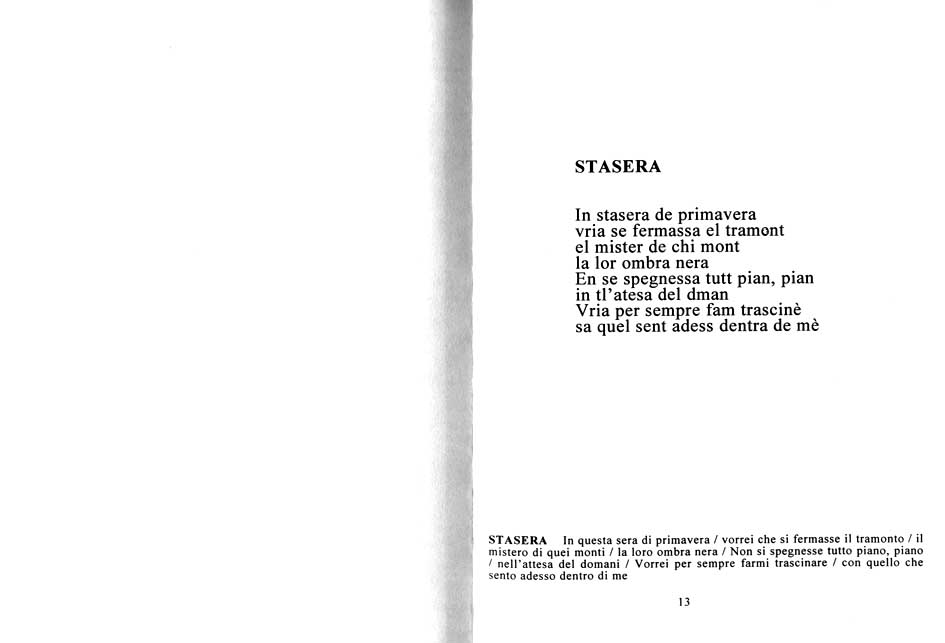 STASERA

In stasera de primavera
vria se fermassa el tramont
el mister de chi mont
la lor ombra nera
En se spegnessa tutt pian, pian
in tl'atesa del dman
Vria per sempre fam trascinè
sa quel sent adess dentra de mè

STASERA In questa sera di primavera / vorrei che si fermasse il tramonto / il mistero di quei monti / la loro ombra nera / Non si spegnesse tutto piano, piano / nell'attesa del domani / Vorrei per sempre farmi trascinare / con quello che sento adesso dentro di me

13